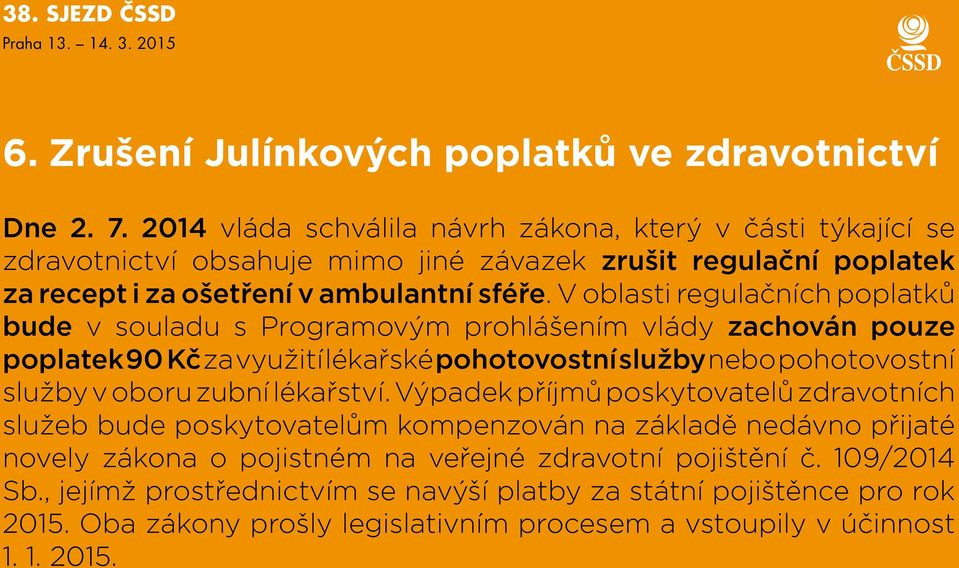 38. SJEZD ČSSD
Praha 13. – 14. 3. 2015

ČSSD

6. Zrušení Julínkových poplatků ve zdravotnictví

Dne 2. 7. 2014 vláda schválila návrh zákona, který v části týkající se zdravotnictví obsahuje mimo jiné závazek zrušit regulační poplatek za recept i za ošetření v ambulantní sféře. V oblasti regulačních poplatků bude v souladu s Programovým prohlášením vlády zachován pouze poplatek 90 Kč za využití lékařské pohotovostní služby nebo pohotovostní služby v oboru zubní lékařství. Výpadek příjmů poskytovatelů zdravotních služeb bude poskytovatelům kompenzován na základě nedávno přijaté novely zákona o pojistném na veřejné zdravotní pojištění č. 109/2014 Sb., jejímž prostřednictvím se navýší platby za státní pojištěnce pro rok 2015. Oba zákony prošly legislativním procesem a vstoupily v účinnost 1. 1. 2015.